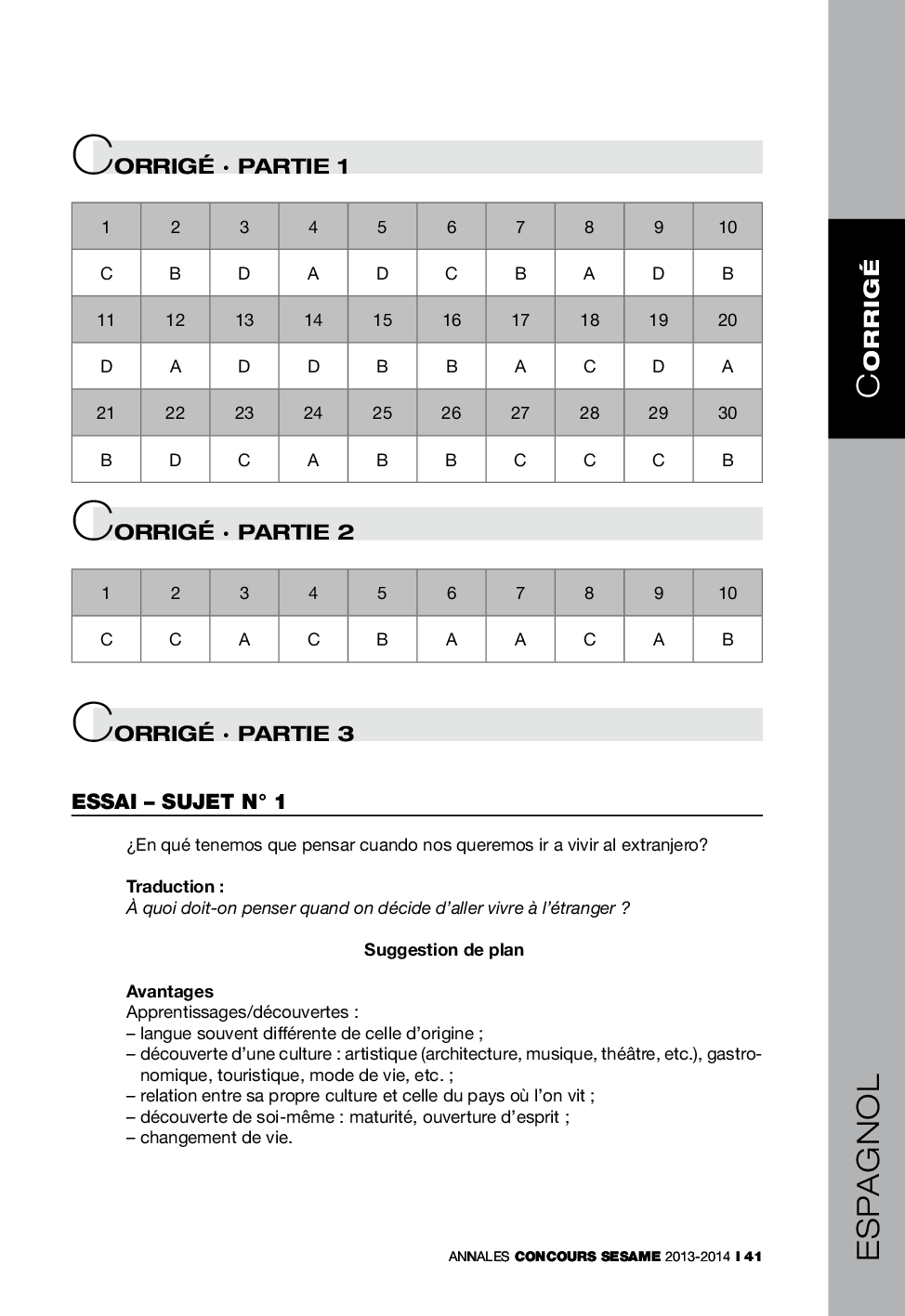 CORRIGÉ · PARTIE 1

| 1 | 2 | 3 | 4 | 5 | 6 | 7 | 8 | 9 | 10 |
|---|---|---|---|---|---|---|---|---|---|
| C | B | D | A | D | C | B | A | D | B |
| 11 | 12 | 13 | 14 | 15 | 16 | 17 | 18 | 19 | 20 |
| D | A | D | D | B | B | A | C | D | A |
| 21 | 22 | 23 | 24 | 25 | 26 | 27 | 28 | 29 | 30 |
| B | D | C | A | B | B | C | C | C | B |

CORRIGÉ · PARTIE 2

| 1 | 2 | 3 | 4 | 5 | 6 | 7 | 8 | 9 | 10 |
|---|---|---|---|---|---|---|---|---|---|
| C | C | A | C | B | A | A | C | A | B |

CORRIGÉ · PARTIE 3

ESSAI – SUJET N° 1

¿En qué tenemos que pensar cuando nos queremos ir a vivir al extranjero?

Traduction :
À quoi doit-on penser quand on décide d'aller vivre à l'étranger ?

Suggestion de plan

Avantages
Apprentissages/découvertes :
– langue souvent différente de celle d'origine ;
– découverte d'une culture : artistique (architecture, musique, théâtre, etc.), gastronomique, touristique, mode de vie, etc. ;
– relation entre sa propre culture et celle du pays où l'on vit ;
– découverte de soi-même : maturité, ouverture d'esprit ;
– changement de vie.

ANNALES CONCOURS SESAME 2013-2014 I 41

CORRIGÉ

ESPAGNOL